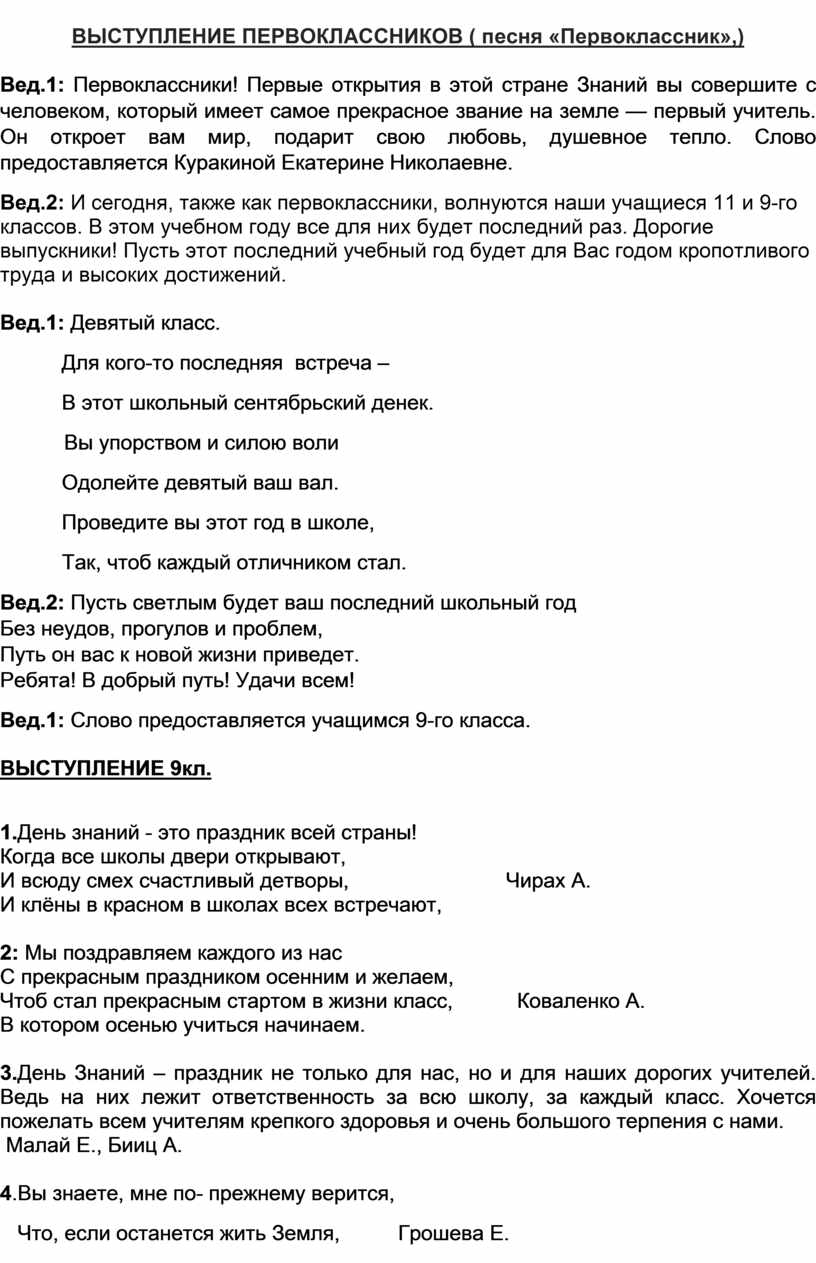 ВЫСТУПЛЕНИЕ ПЕРВОКЛАССНИКОВ ( песня «Первоклассник»,)

Вед.1: Первоклассники! Первые открытия в этой стране Знаний вы совершите с человеком, который имеет самое прекрасное звание на земле — первый учитель. Он откроет вам мир, подарит свою любовь, душевное тепло. Слово предоставляется Куракиной Екатерине Николаевне.

Вед.2: И сегодня, также как первоклассники, волнуются наши учащиеся 11 и 9-го классов. В этом учебном году все для них будет последний раз. Дорогие выпускники! Пусть этот последний учебный год будет для Вас годом кропотливого труда и высоких достижений.

Вед.1: Девятый класс.

Для кого-то последняя встреча –

В этот школьный сентябрьский денек.

Вы упорством и силою воли

Одолейте девятый ваш вал.

Проведите вы этот год в школе,

Так, чтоб каждый отличником стал.

Вед.2: Пусть светлым будет ваш последний школьный год
Без неудов, прогулов и проблем,
Путь он вас к новой жизни приведет.
Ребята! В добрый путь! Удачи всем!

Вед.1: Слово предоставляется учащимся 9-го класса.

ВЫСТУПЛЕНИЕ 9кл.

1.День знаний - это праздник всей страны!
Когда все школы двери открывают,
И всюду смех счастливый детворы, Чирах А.
И клёны в красном в школах всех встречают,

2: Мы поздравляем каждого из нас
С прекрасным праздником осенним и желаем,
Чтоб стал прекрасным стартом в жизни класс, Коваленко А.
В котором осенью учиться начинаем.

3.День Знаний – праздник не только для нас, но и для наших дорогих учителей. Ведь на них лежит ответственность за всю школу, за каждый класс. Хочется пожелать всем учителям крепкого здоровья и очень большого терпения с нами.
Малай Е., Бииц А.

4.Вы знаете, мне по- прежнему верится,

Что, если останется жить Земля, Грошева Е.